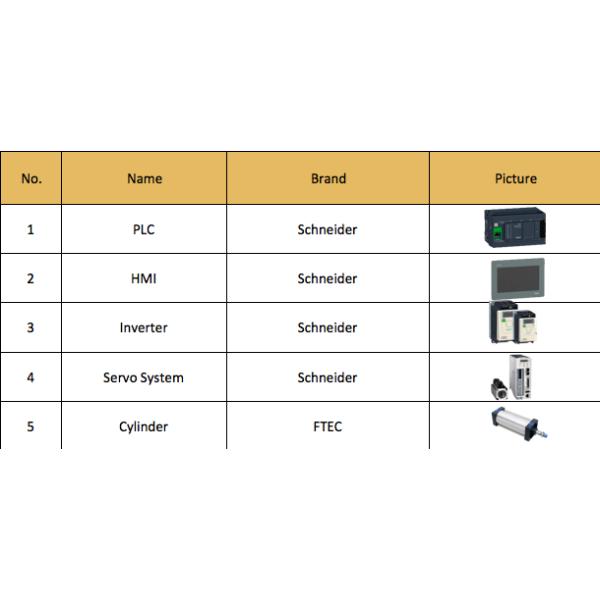 | No. | Name | Brand | Picture |
|---|---|---|---|
| 1 | PLC | Schneider | |
| 2 | HMI | Schneider | |
| 3 | Inverter | Schneider | |
| 4 | Servo System | Schneider | |
| 5 | Cylinder | FTEC | |